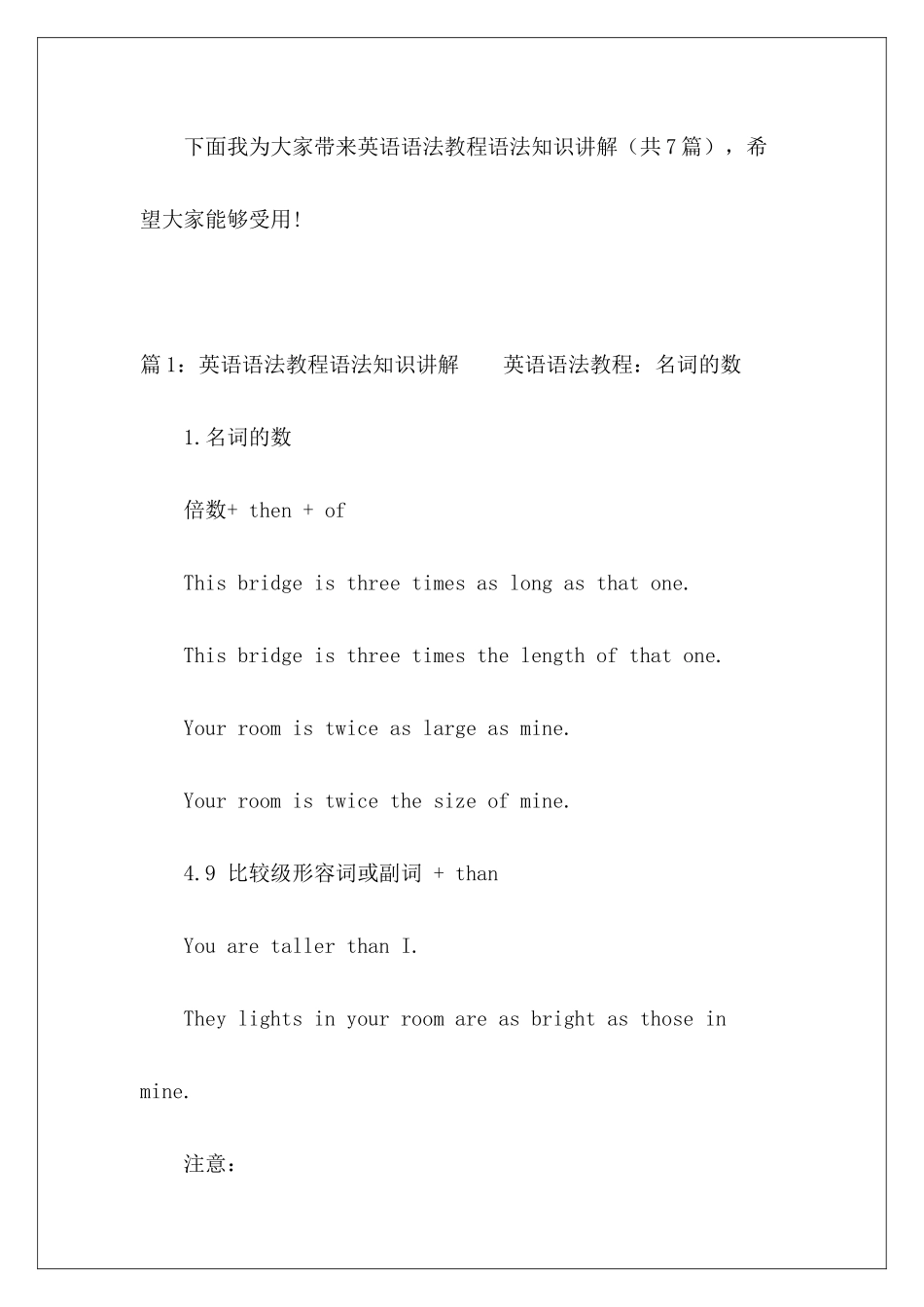 下面我为大家带来英语语法教程语法知识讲解（共7篇），希望大家能够受用!

篇1：英语语法教程语法知识讲解　　英语语法教程：名词的数

1.名词的数

倍数+ then + of

This bridge is three times as long as that one.

This bridge is three times the length of that one.

Your room is twice as large as mine.

Your room is twice the size of mine.

4.9 比较级形容词或副词 + than

You are taller than I.

They lights in your room are as bright as those in mine.

注意：